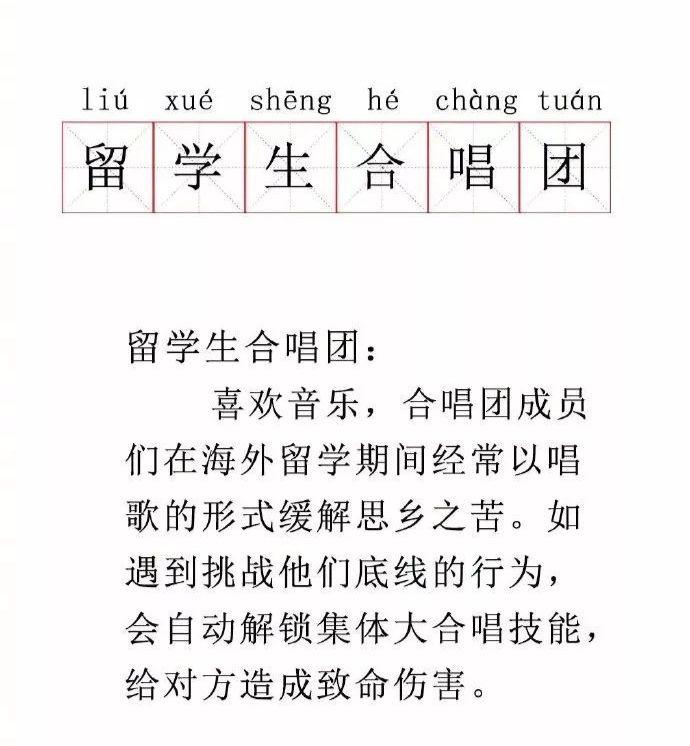 liú xué shēng hé chàng tuán
留 学 生 合 唱 团

留学生合唱团：

喜欢音乐，合唱团成员们在海外留学期间经常以唱歌的形式缓解思乡之苦。如遇到挑战他们底线的行为，会自动解锁集体大合唱技能，给对方造成致命伤害。